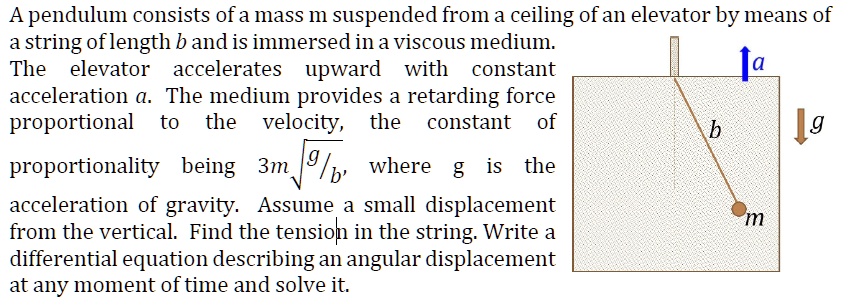 A pendulum consists of a mass m suspended from a ceiling of an elevator by means of a string of length $b$ and is immersed in a viscous medium. The elevator accelerates upward with constant acceleration $a$. The medium provides a retarding force proportional to the velocity, the constant of proportionality being $3m\sqrt{g/b}$, where g is the acceleration of gravity. Assume a small displacement from the vertical. Find the tension in the string. Write a differential equation describing an angular displacement at any moment of time and solve it.

$a$

$b$

$g$

$m$